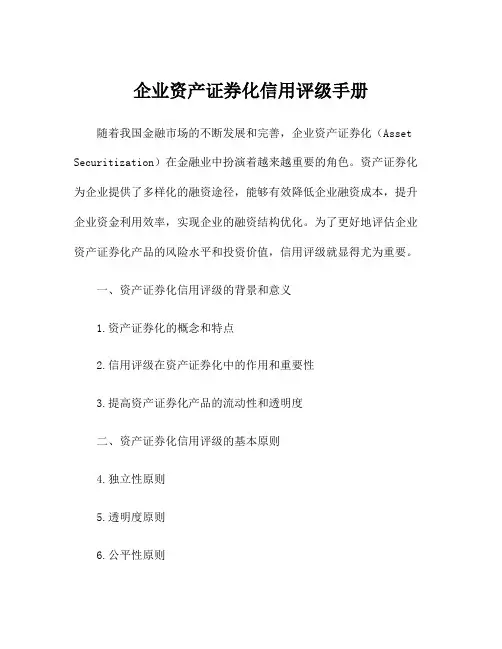 企业资产证券化信用评级手册

随着我国金融市场的不断发展和完善，企业资产证券化（Asset Securitization）在金融业中扮演着越来越重要的角色。资产证券化为企业提供了多样化的融资途径，能够有效降低企业融资成本，提升企业资金利用效率，实现企业的融资结构优化。为了更好地评估企业资产证券化产品的风险水平和投资价值，信用评级就显得尤为重要。

一、资产证券化信用评级的背景和意义

1.资产证券化的概念和特点

2.信用评级在资产证券化中的作用和重要性

3.提高资产证券化产品的流动性和透明度

二、资产证券化信用评级的基本原则

4.独立性原则

5.透明度原则

6.公平性原则